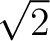 $\sqrt{2}$